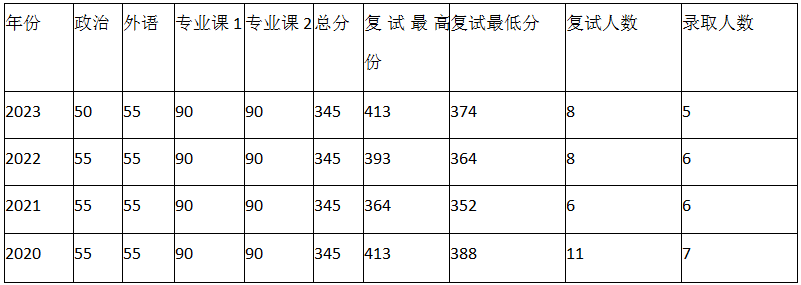 | 年份 | 政治 | 外语 | 专业课 1 | 专业课 2 | 总分 | 复试最高份 | 复试最低分 | 复试人数 | 录取人数 |
|---|---|---|---|---|---|---|---|---|---|
| 2023 | 50 | 55 | 90 | 90 | 345 | 413 | 374 | 8 | 5 |
| 2022 | 55 | 55 | 90 | 90 | 345 | 393 | 364 | 8 | 6 |
| 2021 | 55 | 55 | 90 | 90 | 345 | 364 | 352 | 6 | 6 |
| 2020 | 55 | 55 | 90 | 90 | 345 | 413 | 388 | 11 | 7 |